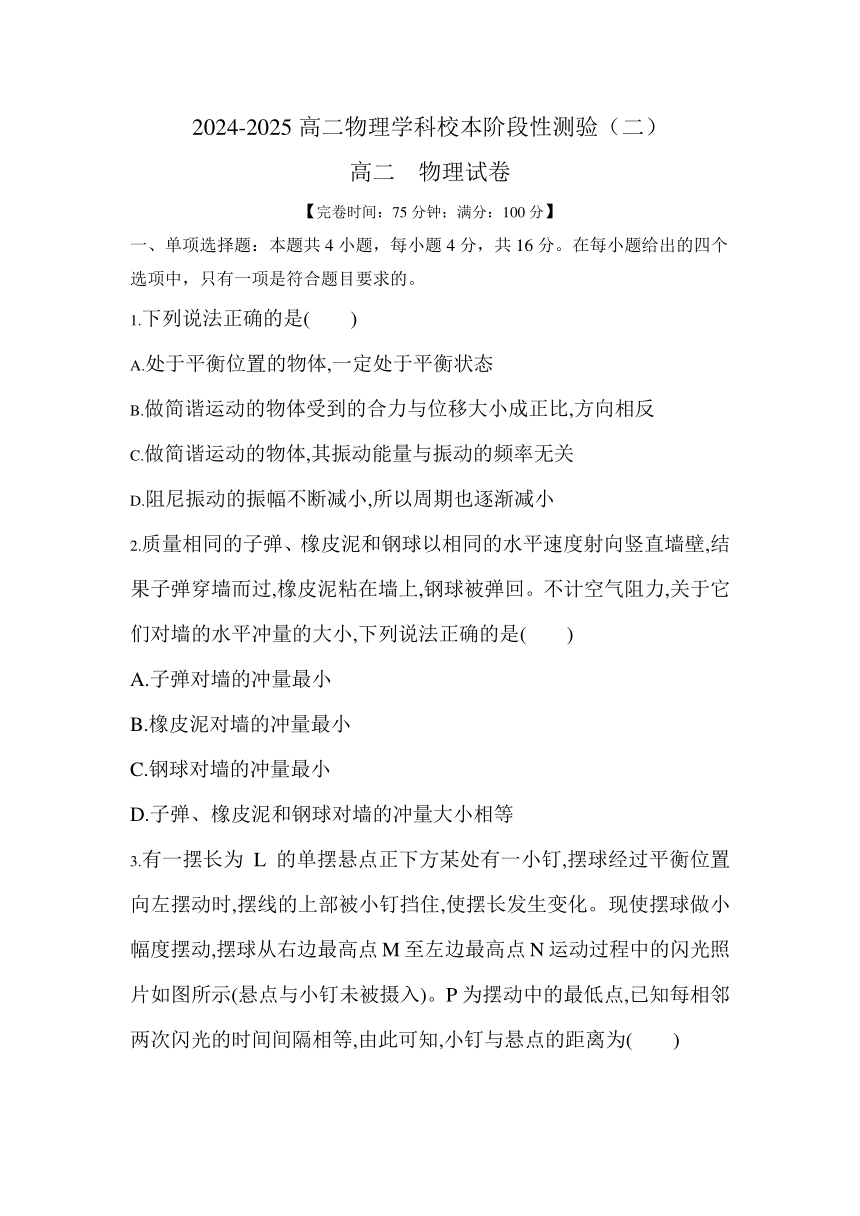 2024-2025 高二物理学科校本阶段性测验（二）

高二　物理试卷

【完卷时间：75 分钟；满分：100 分】

一、单项选择题：本题共 4 小题，每小题 4 分，共 16 分。在每小题给出的四个选项中，只有一项是符合题目要求的。

1.下列说法正确的是(　　)

A.处于平衡位置的物体,一定处于平衡状态

B.做简谐运动的物体受到的合力与位移大小成正比,方向相反

C.做简谐运动的物体,其振动能量与振动的频率无关

D.阻尼振动的振幅不断减小,所以周期也逐渐减小

2.质量相同的子弹、橡皮泥和钢球以相同的水平速度射向竖直墙壁,结果子弹穿墙而过,橡皮泥粘在墙上,钢球被弹回。不计空气阻力,关于它们对墙的水平冲量的大小,下列说法正确的是(　　)

A.子弹对墙的冲量最小

B.橡皮泥对墙的冲量最小

C.钢球对墙的冲量最小

D.子弹、橡皮泥和钢球对墙的冲量大小相等

3.有一摆长为 L 的单摆悬点正下方某处有一小钉,摆球经过平衡位置向左摆动时,摆线的上部被小钉挡住,使摆长发生变化。现使摆球做小幅度摆动,摆球从右边最高点 M 至左边最高点 N 运动过程中的闪光照片如图所示(悬点与小钉未被摄入)。P 为摆动中的最低点,已知每相邻两次闪光的时间间隔相等,由此可知,小钉与悬点的距离为(　　)